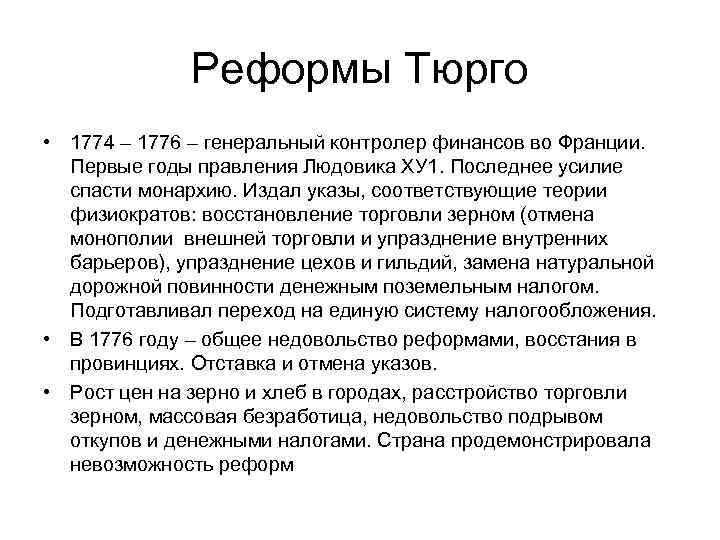 Реформы Тюрго

• 1774 – 1776 – генеральный контролер финансов во Франции. Первые годы правления Людовика ХУ1. Последнее усилие спасти монархию. Издал указы, соответствующие теории физиократов: восстановление торговли зерном (отмена монополии внешней торговли и упразднение внутренних барьеров), упразднение цехов и гильдий, замена натуральной дорожной повинности денежным поземельным налогом. Подготавливал переход на единую систему налогообложения.

• В 1776 году – общее недовольство реформами, восстания в провинциях. Отставка и отмена указов.

• Рост цен на зерно и хлеб в городах, расстройство торговли зерном, массовая безработица, недовольство подрывом откупов и денежными налогами. Страна продемонстрировала невозможность реформ